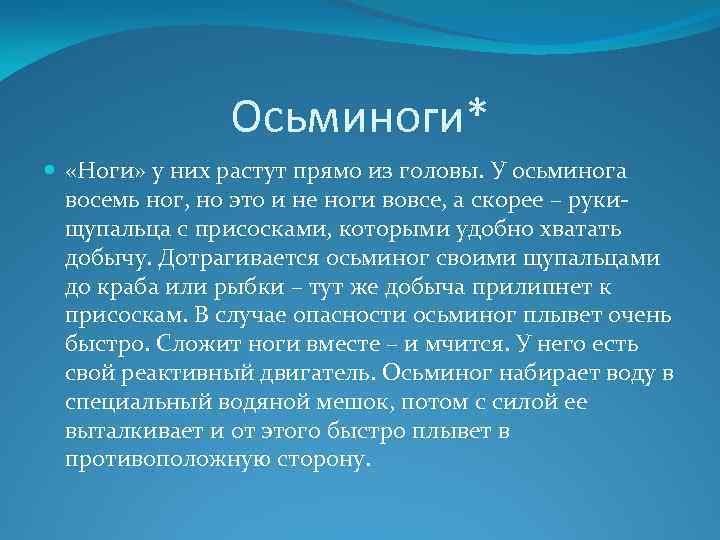 Осьминоги*

«Ноги» у них растут прямо из головы. У осьминога восемь ног, но это и не ноги вовсе, а скорее – руки-щупальца с присосками, которыми удобно хватать добычу. Дотрагивается осьминог своими щупальцами до краба или рыбки – тут же добыча прилипнет к присоскам. В случае опасности осьминог плывет очень быстро. Сложит ноги вместе – и мчится. У него есть свой реактивный двигатель. Осьминог набирает воду в специальный водяной мешок, потом с силой ее выталкивает и от этого быстро плывет в противоположную сторону.